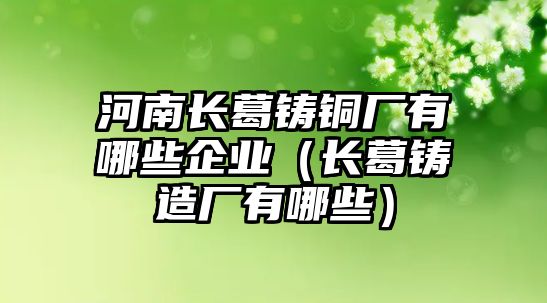 河南长葛铸铜厂有哪些企业（长葛铸造厂有哪些）